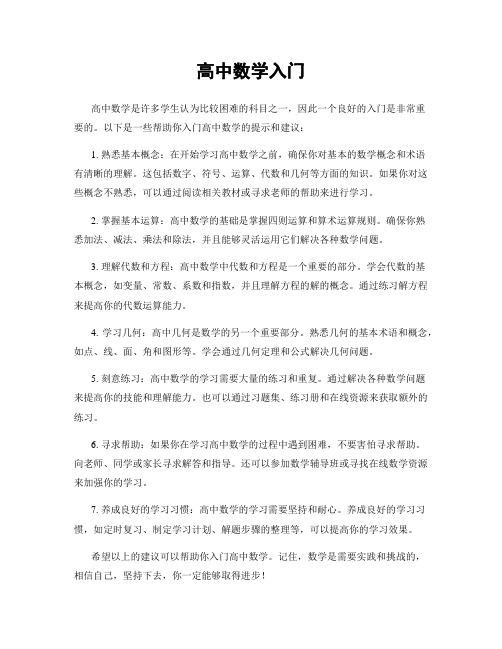 高中数学入门

高中数学是许多学生认为比较困难的科目之一，因此一个良好的入门是非常重要的。以下是一些帮助你入门高中数学的提示和建议：

1. 熟悉基本概念：在开始学习高中数学之前，确保你对基本的数学概念和术语有清晰的理解。这包括数字、符号、运算、代数和几何等方面的知识。如果你对这些概念不熟悉，可以通过阅读相关教材或寻求老师的帮助来进行学习。

2. 掌握基本运算：高中数学的基础是掌握四则运算和算术运算规则。确保你熟悉加法、减法、乘法和除法，并且能够灵活运用它们解决各种数学问题。

3. 理解代数和方程：高中数学中代数和方程是一个重要的部分。学会代数的基本概念，如变量、常数、系数和指数，并且理解方程的解的概念。通过练习解方程来提高你的代数运算能力。

4. 学习几何：高中几何是数学的另一个重要部分。熟悉几何的基本术语和概念，如点、线、面、角和图形等。学会通过几何定理和公式解决几何问题。

5. 刻意练习：高中数学的学习需要大量的练习和重复。通过解决各种数学问题来提高你的技能和理解能力。也可以通过习题集、练习册和在线资源来获取额外的练习。

6. 寻求帮助：如果你在学习高中数学的过程中遇到困难，不要害怕寻求帮助。向老师、同学或家长寻求解答和指导。还可以参加数学辅导班或寻找在线数学资源来加强你的学习。

7. 养成良好的学习习惯：高中数学的学习需要坚持和耐心。养成良好的学习习惯，如定时复习、制定学习计划、解题步骤的整理等，可以提高你的学习效果。

希望以上的建议可以帮助你入门高中数学。记住，数学是需要实践和挑战的，相信自己，坚持下去，你一定能够取得进步！